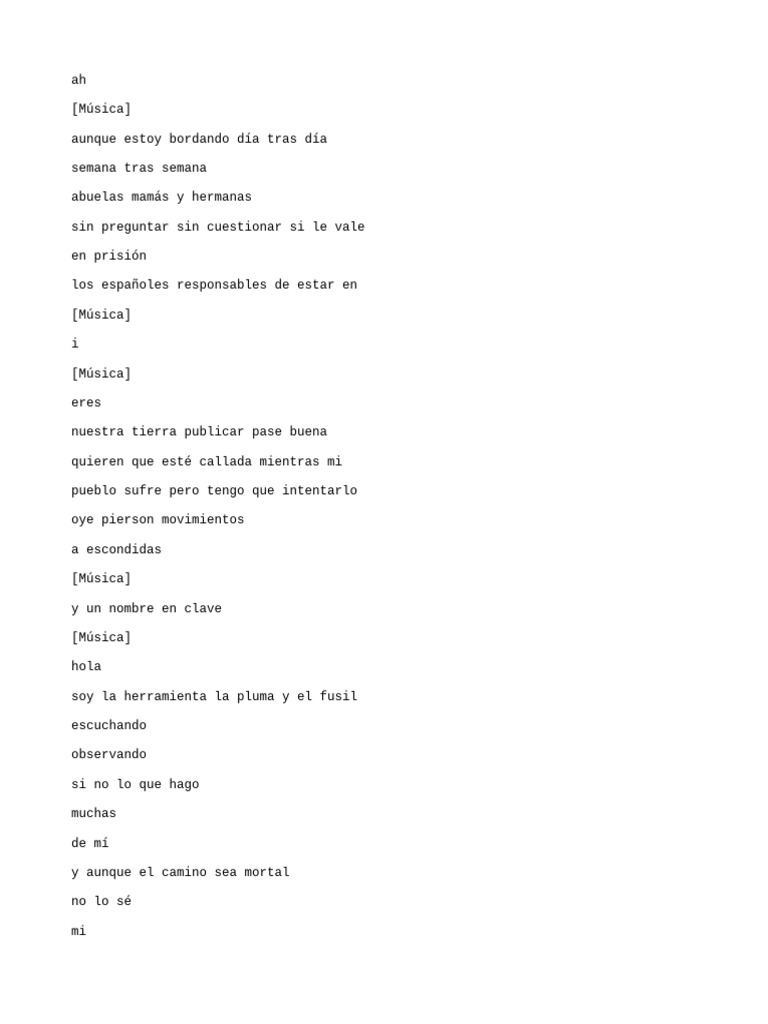 ah

[Música]

aunque estoy bordando día tras día

semana tras semana

abuelas mamás y hermanas

sin preguntar sin cuestionar si le vale

en prisión

los españoles responsables de estar en

[Música]

i

[Música]

eres

nuestra tierra publicar pase buena

quieren que esté callada mientras mi

pueblo sufre pero tengo que intentarlo

oye pierson movimientos

a escondidas

[Música]

y un nombre en clave

[Música]

hola

soy la herramienta la pluma y el fusil

escuchando

observando

si no lo que hago

muchas

de mí

y aunque el camino sea mortal

no lo sé

mi